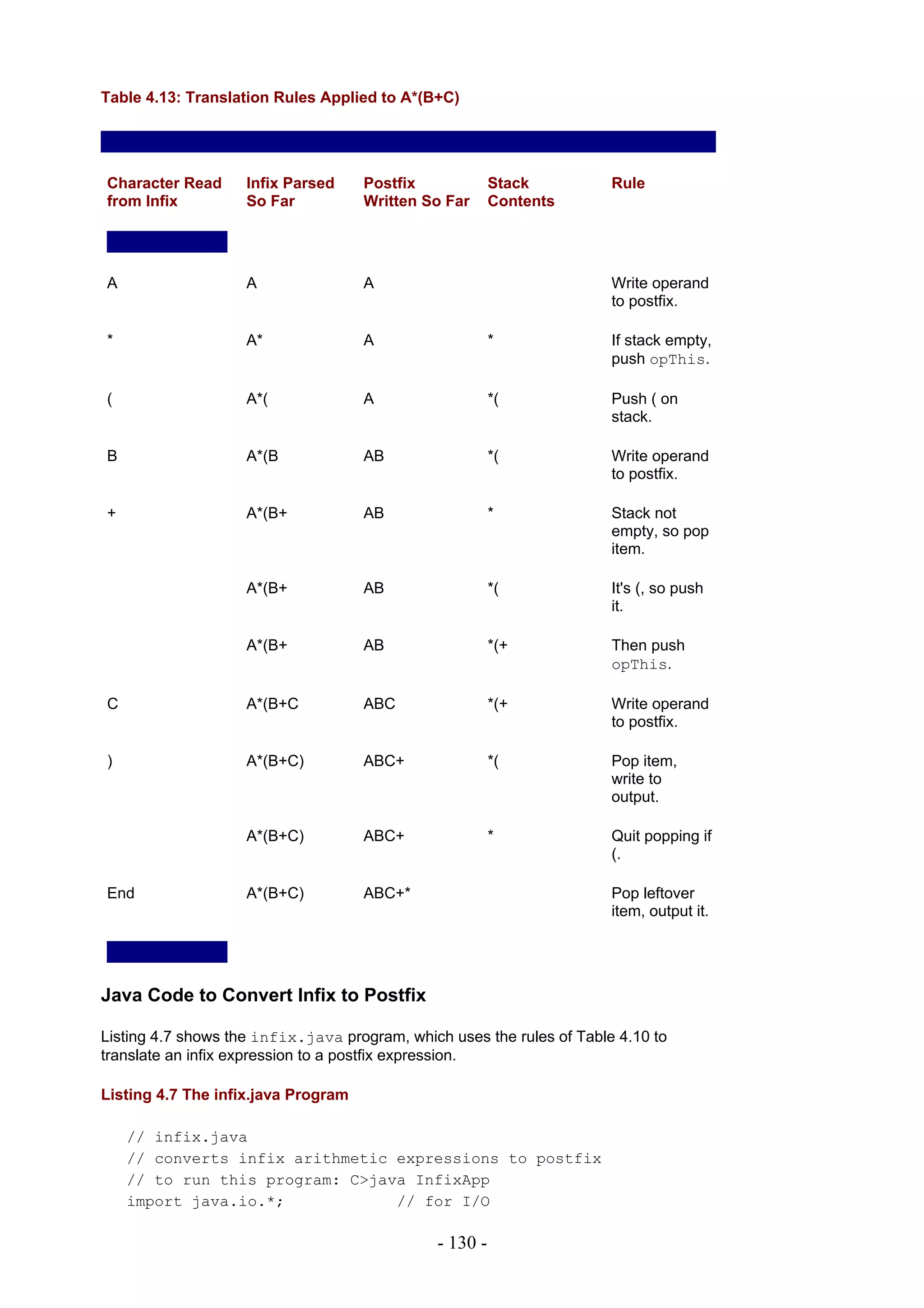 Table 4.13: Translation Rules Applied to A*(B+C)

| Character Read from Infix | Infix Parsed So Far | Postfix Written So Far | Stack Contents | Rule |
|---|---|---|---|---|
| A | A | A | | Write operand to postfix. |
| * | A* | A | * | If stack empty, push opThis. |
| ( | A*( | A | *( | Push ( on stack. |
| B | A*(B | AB | *( | Write operand to postfix. |
| + | A*(B+ | AB | * | Stack not empty, so pop item. |
| | A*(B+ | AB | *( | It's (, so push it. |
| | A*(B+ | AB | *(+ | Then push opThis. |
| C | A*(B+C | ABC | *(+ | Write operand to postfix. |
| ) | A*(B+C) | ABC+ | *( | Pop item, write to output. |
| | A*(B+C) | ABC+ | * | Quit popping if (. |
| End | A*(B+C) | ABC+* | | Pop leftover item, output it. |

Java Code to Convert Infix to Postfix

Listing 4.7 shows the infix.java program, which uses the rules of Table 4.10 to translate an infix expression to a postfix expression.

Listing 4.7 The infix.java Program

// infix.java
// converts infix arithmetic expressions to postfix
// to run this program: C>java InfixApp
import java.io.*;            // for I/O

- 130 -